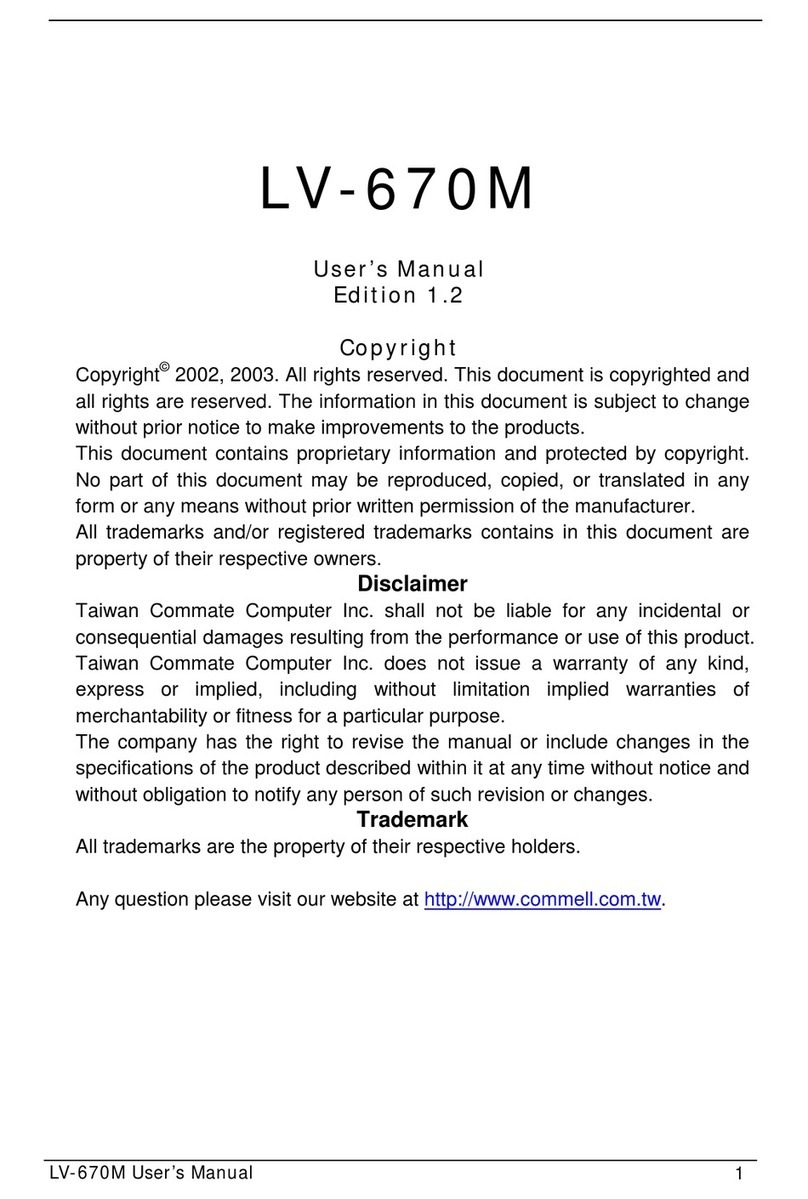 LV-670M

User's Manual
Edition 1.2

Copyright

Copyright© 2002, 2003. All rights reserved. This document is copyrighted and all rights are reserved. The information in this document is subject to change without prior notice to make improvements to the products.
This document contains proprietary information and protected by copyright. No part of this document may be reproduced, copied, or translated in any form or any means without prior written permission of the manufacturer.
All trademarks and/or registered trademarks contains in this document are property of their respective owners.

Disclaimer

Taiwan Commate Computer Inc. shall not be liable for any incidental or consequential damages resulting from the performance or use of this product.
Taiwan Commate Computer Inc. does not issue a warranty of any kind, express or implied, including without limitation implied warranties of merchantability or fitness for a particular purpose.
The company has the right to revise the manual or include changes in the specifications of the product described within it at any time without notice and without obligation to notify any person of such revision or changes.

Trademark

All trademarks are the property of their respective holders.

Any question please visit our website at http://www.commell.com.tw.

LV-670M User's Manual 1